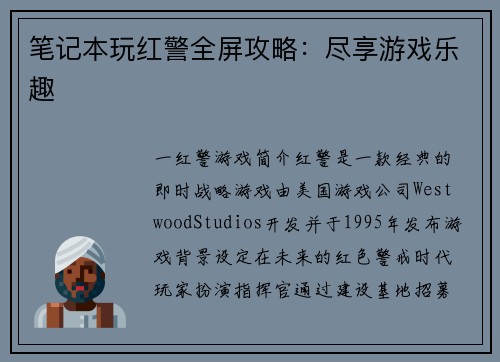 笔记本玩红警全屏攻略：尽享游戏乐趣

一红警游戏简介红警是一款经典的即时战略游戏由美国游戏公司WestwoodStudios开发并于1995年发布游戏背景设定在未来的红色警戒时代玩家扮演指挥官通过建设基地招募